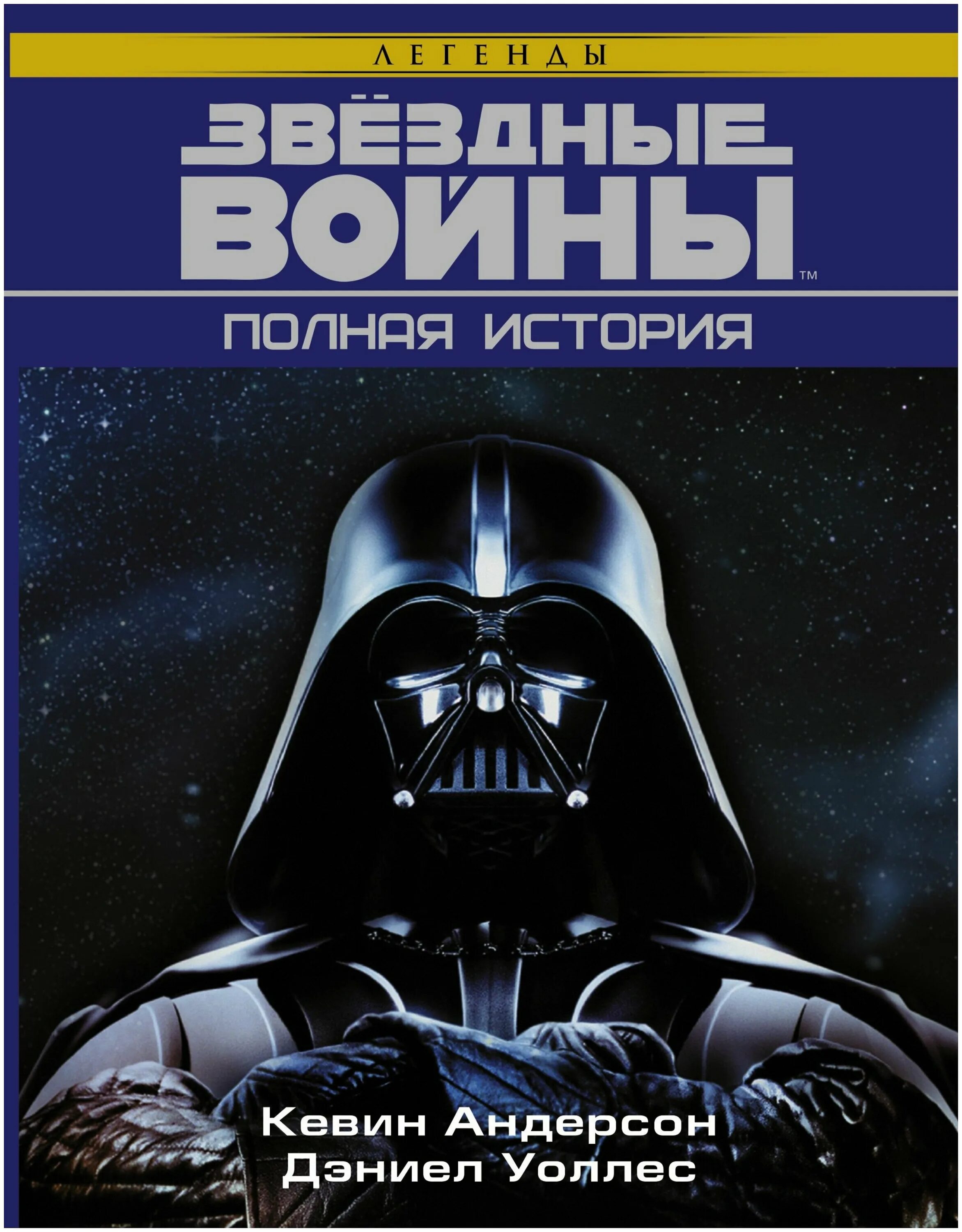 ЛЕГЕНДЫ

ЗВЁЗДНЫЕ ВОЙНЫ™

ПОЛНАЯ ИСТОРИЯ

Кевин Андерсон
Дэниел Уоллес